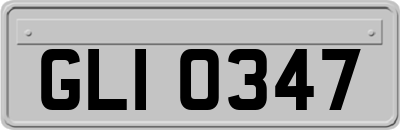 GLI 0347